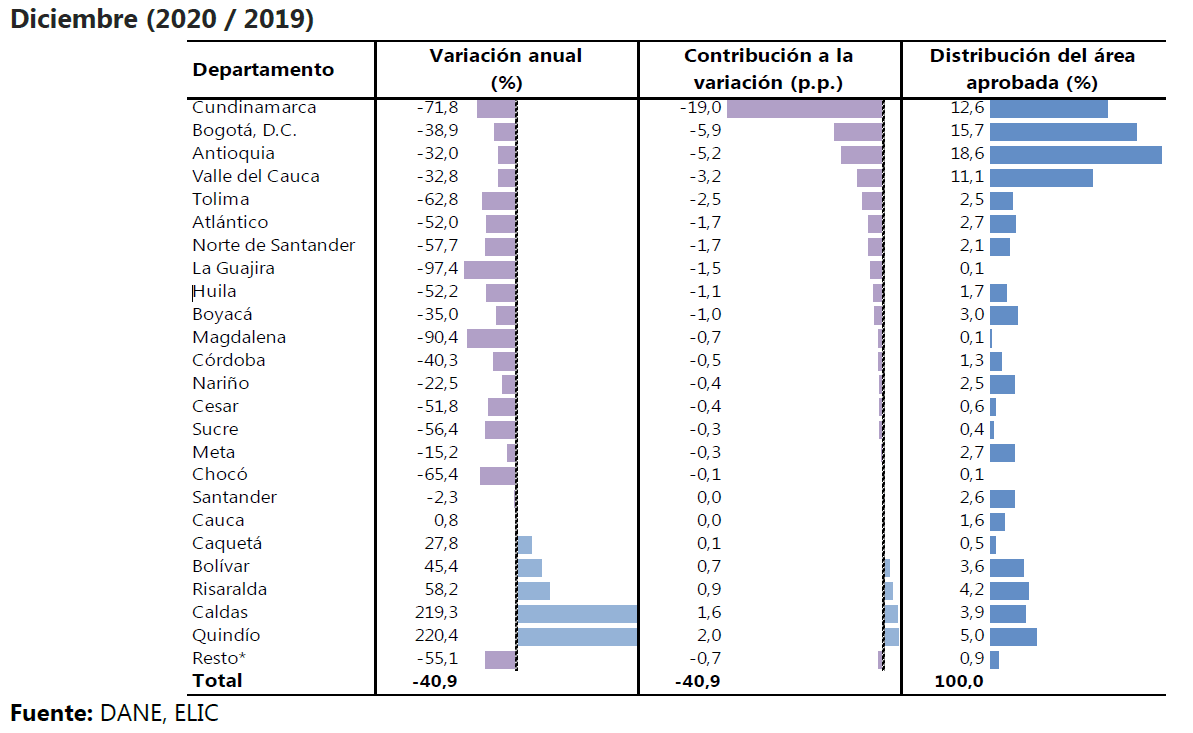 Diciembre (2020 / 2019)

| Departamento | Variación anual (%) | Contribución a la variación (p.p.) | Distribución del área aprobada (%) |
|---|---|---|---|
| Cundinamarca | -71,8 | -19,0 | 12,6 |
| Bogotá, D.C. | -38,9 | -5,9 | 15,7 |
| Antioquia | -32,0 | -5,2 | 18,6 |
| Valle del Cauca | -32,8 | -3,2 | 11,1 |
| Tolima | -62,8 | -2,5 | 2,5 |
| Atlántico | -52,0 | -1,7 | 2,7 |
| Norte de Santander | -57,7 | -1,7 | 2,1 |
| La Guajira | -97,4 | -1,5 | 0,1 |
| Huila | -52,2 | -1,1 | 1,7 |
| Boyacá | -35,0 | -1,0 | 3,0 |
| Magdalena | -90,4 | -0,7 | 0,1 |
| Córdoba | -40,3 | -0,5 | 1,3 |
| Nariño | -22,5 | -0,4 | 2,5 |
| Cesar | -51,8 | -0,4 | 0,6 |
| Sucre | -56,4 | -0,3 | 0,4 |
| Meta | -15,2 | -0,3 | 2,7 |
| Chocó | -65,4 | -0,1 | 0,1 |
| Santander | -2,3 | 0,0 | 2,6 |
| Cauca | 0,8 | 0,0 | 1,6 |
| Caquetá | 27,8 | 0,1 | 0,5 |
| Bolívar | 45,4 | 0,7 | 3,6 |
| Risaralda | 58,2 | 0,9 | 4,2 |
| Caldas | 219,3 | 1,6 | 3,9 |
| Quindío | 220,4 | 2,0 | 5,0 |
| Resto* | -55,1 | -0,7 | 0,9 |
| Total | -40,9 | -40,9 | 100,0 |

Fuente: DANE, ELIC